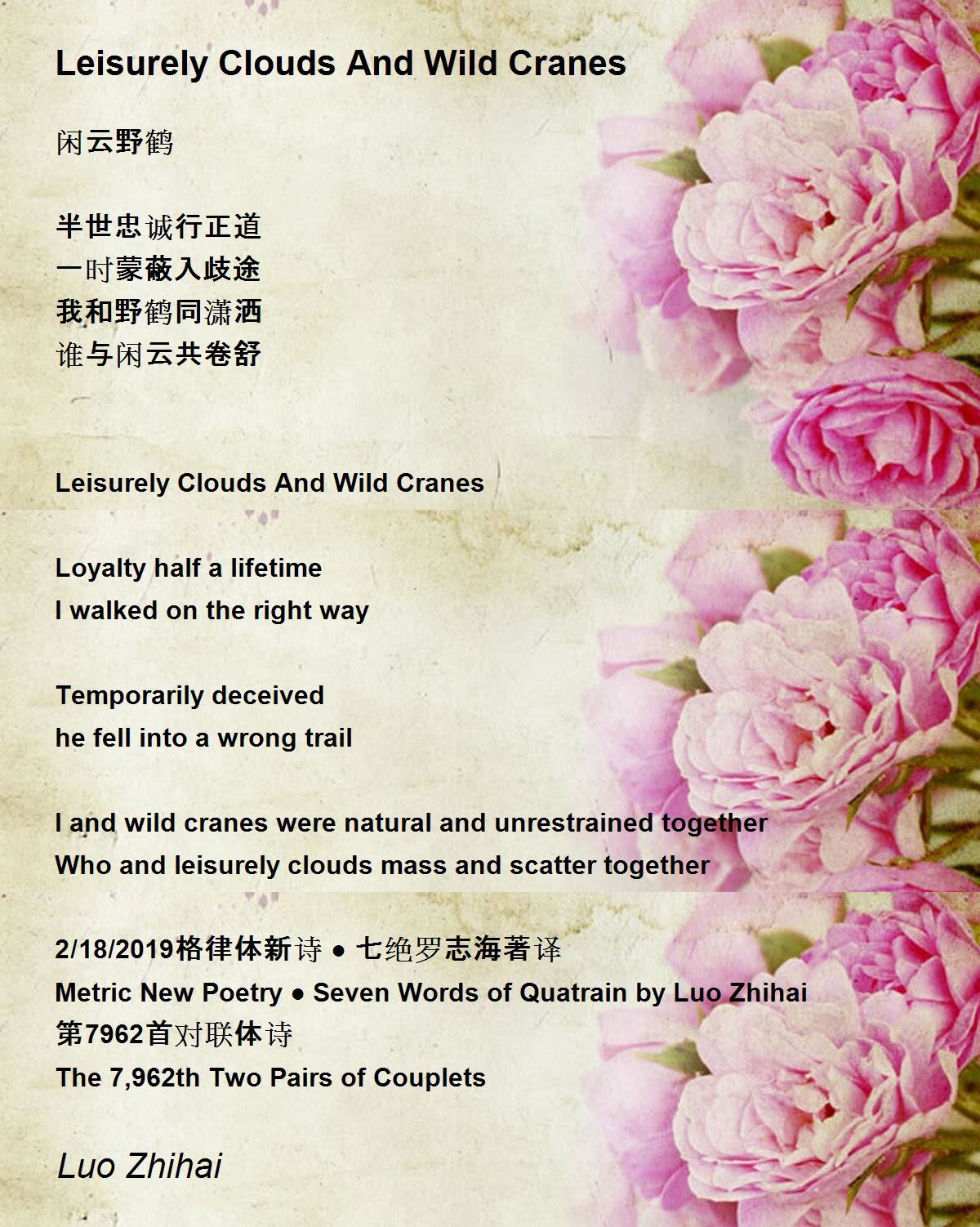 Leisurely Clouds And Wild Cranes

闲云野鹤

半世忠诚行正道
一时蒙蔽入歧途
我和野鹤同潇洒
谁与闲云共卷舒

Leisurely Clouds And Wild Cranes

Loyalty half a lifetime
I walked on the right way

Temporarily deceived
he fell into a wrong trail

I and wild cranes were natural and unrestrained together
Who and leisurely clouds mass and scatter together

2/18/2019格律体新诗 ● 七绝罗志海著译
Metric New Poetry ● Seven Words of Quatrain by Luo Zhihai
第7962首对联体诗
The 7,962th Two Pairs of Couplets

Luo Zhihai